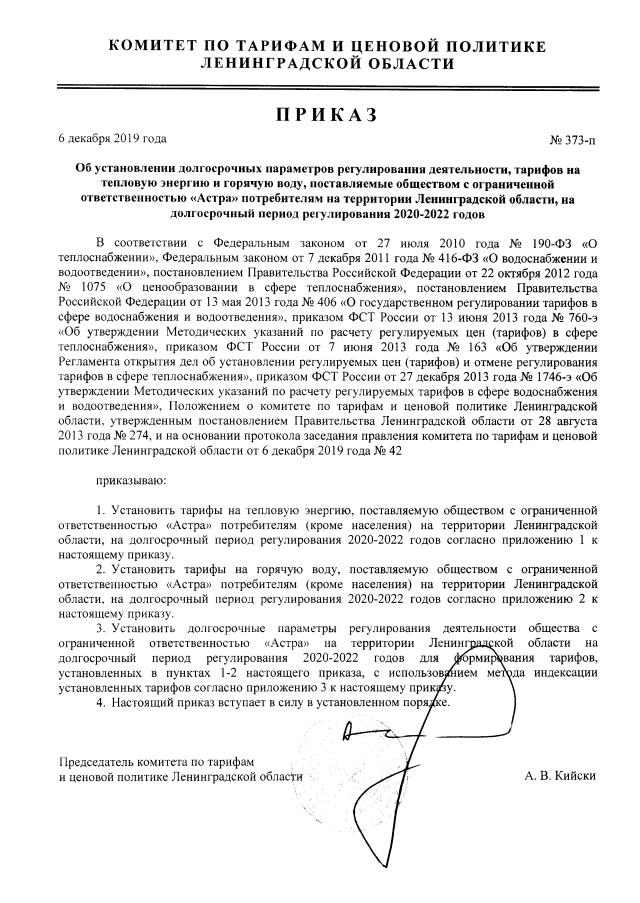 КОМИТЕТ ПО ТАРИФАМ И ЦЕНОВОЙ ПОЛИТИКЕ ЛЕНИНГРАДСКОЙ ОБЛАСТИ

ПРИКАЗ

6 декабря 2019 года № 373-п

Об установлении долгосрочных параметров регулирования деятельности, тарифов на тепловую энергию и горячую воду, поставляемые обществом с ограниченной ответственностью «Астра» потребителям на территории Ленинградской области, на долгосрочный период регулирования 2020-2022 годов

В соответствии с Федеральным законом от 27 июля 2010 года № 190-ФЗ «О теплоснабжении», Федеральным законом от 7 декабря 2011 года № 416-ФЗ «О водоснабжении и водоотведении», постановлением Правительства Российской Федерации от 22 октября 2012 года № 1075 «О ценообразовании в сфере теплоснабжения», постановлением Правительства Российской Федерации от 13 мая 2013 года № 406 «О государственном регулировании тарифов в сфере водоснабжения и водоотведения», приказом ФСТ России от 13 июня 2013 года № 760-э «Об утверждении Методических указаний по расчету регулируемых цен (тарифов) в сфере теплоснабжения», приказом ФСТ России от 7 июня 2013 года № 163 «Об утверждении Регламента открытия дел об установлении регулируемых цен (тарифов) и отмене регулирования тарифов в сфере теплоснабжения», приказом ФСТ России от 27 декабря 2013 года № 1746-э «Об утверждении Методических указаний по расчету регулируемых тарифов в сфере водоснабжения и водоотведения», Положением о комитете по тарифам и ценовой политике Ленинградской области, утвержденным постановлением Правительства Ленинградской области от 28 августа 2013 года № 274, и на основании протокола заседания правления комитета по тарифам и ценовой политике Ленинградской области от 6 декабря 2019 года № 42

приказываю:

1. Установить тарифы на тепловую энергию, поставляемую обществом с ограниченной ответственностью «Астра» потребителям (кроме населения) на территории Ленинградской области, на долгосрочный период регулирования 2020-2022 годов согласно приложению 1 к настоящему приказу.

2. Установить тарифы на горячую воду, поставляемую обществом с ограниченной ответственностью «Астра» потребителям (кроме населения) на территории Ленинградской области, на долгосрочный период регулирования 2020-2022 годов согласно приложению 2 к настоящему приказу.

3. Установить долгосрочные параметры регулирования деятельности общества с ограниченной ответственностью «Астра» на территории Ленинградской области на долгосрочный период регулирования 2020-2022 годов для формирования тарифов, установленных в пунктах 1-2 настоящего приказа, с использованием метода индексации установленных тарифов согласно приложению 3 к настоящему приказу.

4. Настоящий приказ вступает в силу в установленном порядке.

Председатель комитета по тарифам и ценовой политике Ленинградской области А. В. Кийски